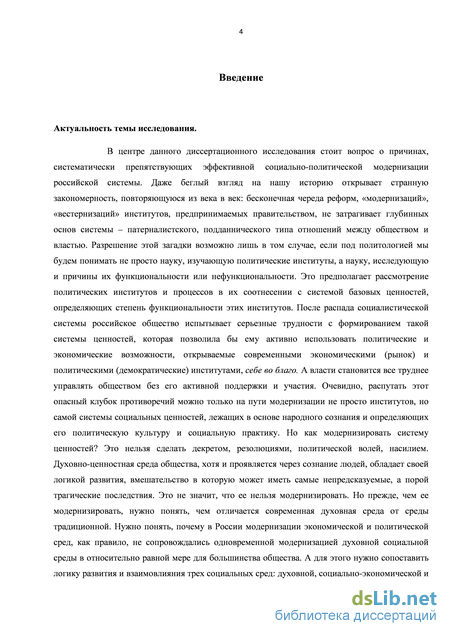 4

Введение

Актуальность темы исследования.

В центре данного диссертационного исследования стоит вопрос о причинах, систематически препятствующих эффективной социально-политической модернизации российской системы. Даже беглый взгляд на нашу историю открывает странную закономерность, повторяющуюся из века в век: бесконечная череда реформ, «модернизаций», «вестернизаций» институтов, предпринимаемых правительством, не затрагивает глубинных основ системы – патерналистского, подданнического типа отношений между обществом и властью. Разрешение этой загадки возможно лишь в том случае, если под политологией мы будем понимать не просто науку, изучающую политические институты, а науку, исследующую и причины их функциональности или нефункциональности. Это предполагает рассмотрение политических институтов и процессов в их соотнесении с системой базовых ценностей, определяющих степень функциональности этих институтов. После распада социалистической системы российское общество испытывает серьезные трудности с формированием такой системы ценностей, которая позволила бы ему активно использовать политические и экономические возможности, открываемые современными экономическими (рынок) и политическими (демократические) институтами, себе во благо. А власти становится все труднее управлять обществом без его активной поддержки и участия. Очевидно, распутать этот опасный клубок противоречий можно только на пути модернизации не просто институтов, но самой системы социальных ценностей, лежащих в основе народного сознания и определяющих его политическую культуру и социальную практику. Но как модернизировать систему ценностей? Это нельзя сделать декретом, резолюциями, политической волей, насилием. Духовно-ценностная среда общества, хотя и проявляется через сознание людей, обладает своей логикой развития, вмешательство в которую может иметь самые непредсказуемые, а порой трагические последствия. Это не значит, что ее нельзя модернизировать. Но прежде, чем ее модернизировать, нужно понять, чем отличается современная духовная среда от среды традиционной. Нужно понять, почему в России модернизации экономической и политической сред, как правило, не сопровождались одновременной модернизацией духовной социальной среды в относительно равной мере для большинства общества. А для этого нужно сопоставить логику развития и взаимовлияния трех социальных сред: духовной, социально-экономической и

dsLib.net
библиотека диссертаций